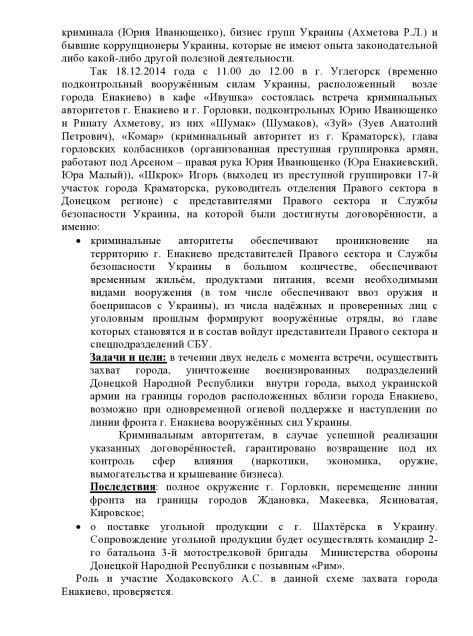 криминала (Юрия Иванющенко), бизнес групп Украины (Ахметова Р.Л.) и бывшие коррупционеры Украины, которые не имеют опыта законодательной либо какой-либо другой полезной деятельности.

Так 18.12.2014 года с 11.00 до 12.00 в г. Углегорск (временно подконтрольный вооружённым силам Украины, расположенный возле города Енакиево) в кафе «Ивушка» состоялась встреча криминальных авторитетов г. Енакиево и г. Горловки, подконтрольных Юрию Иванющенко и Ринату Ахметову, из них «Шумак» (Шумаков), «Зуй» (Зуев Анатолий Петрович), «Комар» (криминальный авторитет из г. Краматорск), глава горловских колбасников (организованная преступная группировка армян, работают под Арсеном – правая рука Юрия Иванющенко (Юра Енакиевский, Юра Малый)), «Шкрок» Игорь (выходец из преступной группировки 17-й участок города Краматорска, руководитель отделения Правого сектора в Донецком регионе) с представителями Правого сектора и Службы безопасности Украины, на которой были достигнуты договорённости, а именно:

• криминальные авторитеты обеспечивают проникновение на территорию г. Енакиево представителей Правого сектора и Службы безопасности Украины в большом количестве, обеспечивают временным жильём, продуктами питания, всеми необходимыми видами вооружения (в том числе обеспечивают ввоз оружия и боеприпасов с Украины), из числа надёжных и проверенных лиц с уголовным прошлым формируют вооружённые отряды, во главе которых становятся и в состав войдут представители Правого сектора и спецподразделений СБУ.

Задачи и цели: в течении двух недель с момента встречи, осуществить захват города, уничтожение военизированных подразделений Донецкой Народной Республики внутри города, выход украинской армии на границы городов расположенных вблизи города Енакиево, возможно при одновременной огневой поддержке и наступлении по линии фронта г. Енакиева вооружённых сил Украины.

Криминальным авторитетам, в случае успешной реализации указанных договорённостей, гарантировано возвращение под их контроль сфер влияния (наркотики, экономика, оружие, вымогательства и крышевание бизнеса).

Последствия: полное окружение г. Горловки, перемещение линии фронта на границы городов Ждановка, Макеевка, Ясиноватая, Кировское;

• о поставке угольной продукции с г. Шахтёрска в Украину. Сопровождение угольной продукции будет осуществлять командир 2-го батальона 3-й мотострелковой бригады Министерства обороны Донецкой Народной Республики с позывным «Рим».

Роль и участие Ходаковского А.С. в данной схеме захвата города Енакиево, проверяется.